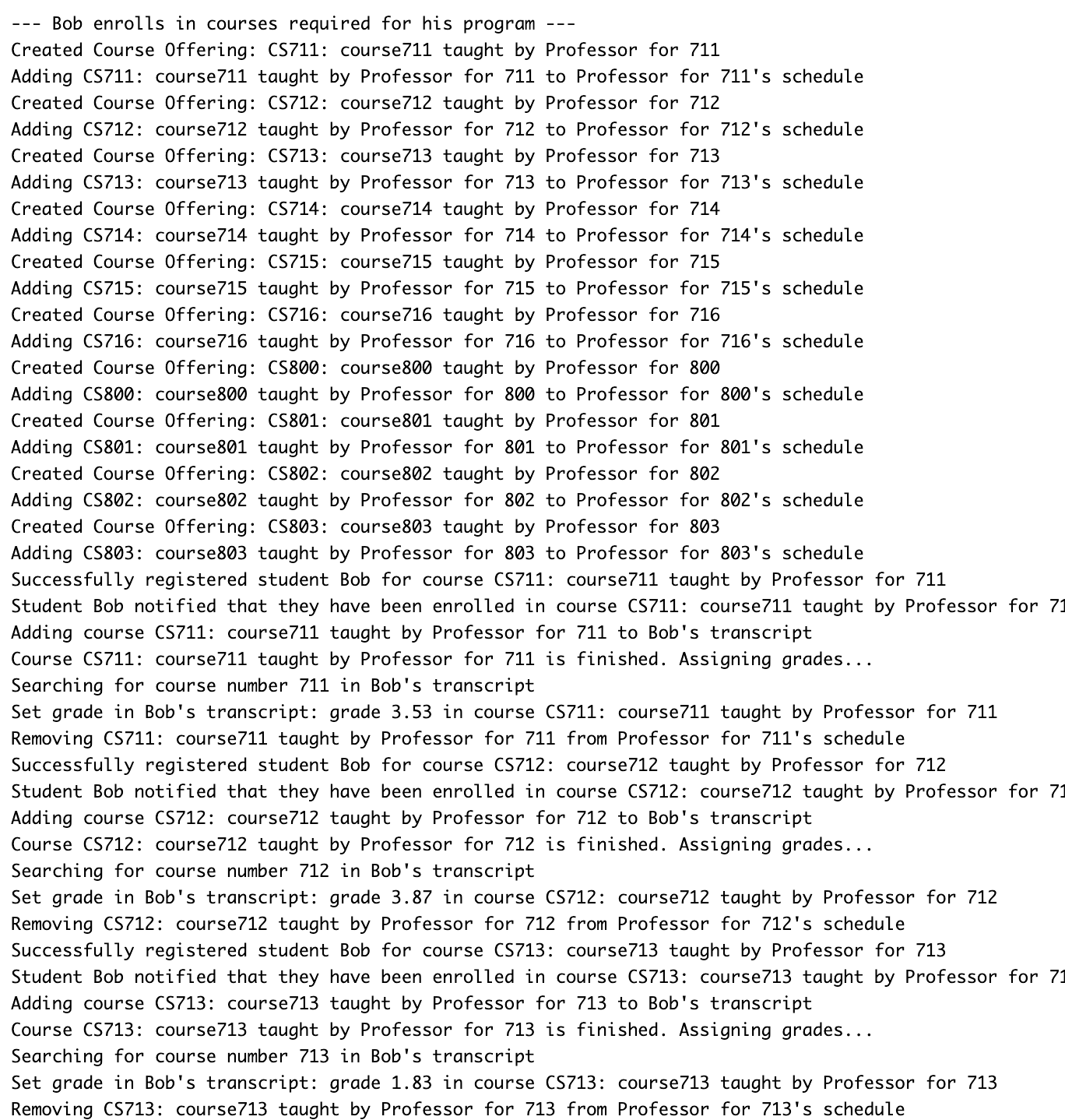 --- Bob enrolls in courses required for his program ---
Created Course Offering: CS711: course711 taught by Professor for 711
Adding CS711: course711 taught by Professor for 711 to Professor for 711's schedule
Created Course Offering: CS712: course712 taught by Professor for 712
Adding CS712: course712 taught by Professor for 712 to Professor for 712's schedule
Created Course Offering: CS713: course713 taught by Professor for 713
Adding CS713: course713 taught by Professor for 713 to Professor for 713's schedule
Created Course Offering: CS714: course714 taught by Professor for 714
Adding CS714: course714 taught by Professor for 714 to Professor for 714's schedule
Created Course Offering: CS715: course715 taught by Professor for 715
Adding CS715: course715 taught by Professor for 715 to Professor for 715's schedule
Created Course Offering: CS716: course716 taught by Professor for 716
Adding CS716: course716 taught by Professor for 716 to Professor for 716's schedule
Created Course Offering: CS800: course800 taught by Professor for 800
Adding CS800: course800 taught by Professor for 800 to Professor for 800's schedule
Created Course Offering: CS801: course801 taught by Professor for 801
Adding CS801: course801 taught by Professor for 801 to Professor for 801's schedule
Created Course Offering: CS802: course802 taught by Professor for 802
Adding CS802: course802 taught by Professor for 802 to Professor for 802's schedule
Created Course Offering: CS803: course803 taught by Professor for 803
Adding CS803: course803 taught by Professor for 803 to Professor for 803's schedule
Successfully registered student Bob for course CS711: course711 taught by Professor for 711
Student Bob notified that they have been enrolled in course CS711: course711 taught by Professor for 71
Adding course CS711: course711 taught by Professor for 711 to Bob's transcript
Course CS711: course711 taught by Professor for 711 is finished. Assigning grades...
Searching for course number 711 in Bob's transcript
Set grade in Bob's transcript: grade 3.53 in course CS711: course711 taught by Professor for 711
Removing CS711: course711 taught by Professor for 711 from Professor for 711's schedule
Successfully registered student Bob for course CS712: course712 taught by Professor for 712
Student Bob notified that they have been enrolled in course CS712: course712 taught by Professor for 71
Adding course CS712: course712 taught by Professor for 712 to Bob's transcript
Course CS712: course712 taught by Professor for 712 is finished. Assigning grades...
Searching for course number 712 in Bob's transcript
Set grade in Bob's transcript: grade 3.87 in course CS712: course712 taught by Professor for 712
Removing CS712: course712 taught by Professor for 712 from Professor for 712's schedule
Successfully registered student Bob for course CS713: course713 taught by Professor for 713
Student Bob notified that they have been enrolled in course CS713: course713 taught by Professor for 71
Adding course CS713: course713 taught by Professor for 713 to Bob's transcript
Course CS713: course713 taught by Professor for 713 is finished. Assigning grades...
Searching for course number 713 in Bob's transcript
Set grade in Bob's transcript: grade 1.83 in course CS713: course713 taught by Professor for 713
Removing CS713: course713 taught by Professor for 713 from Professor for 713's schedule